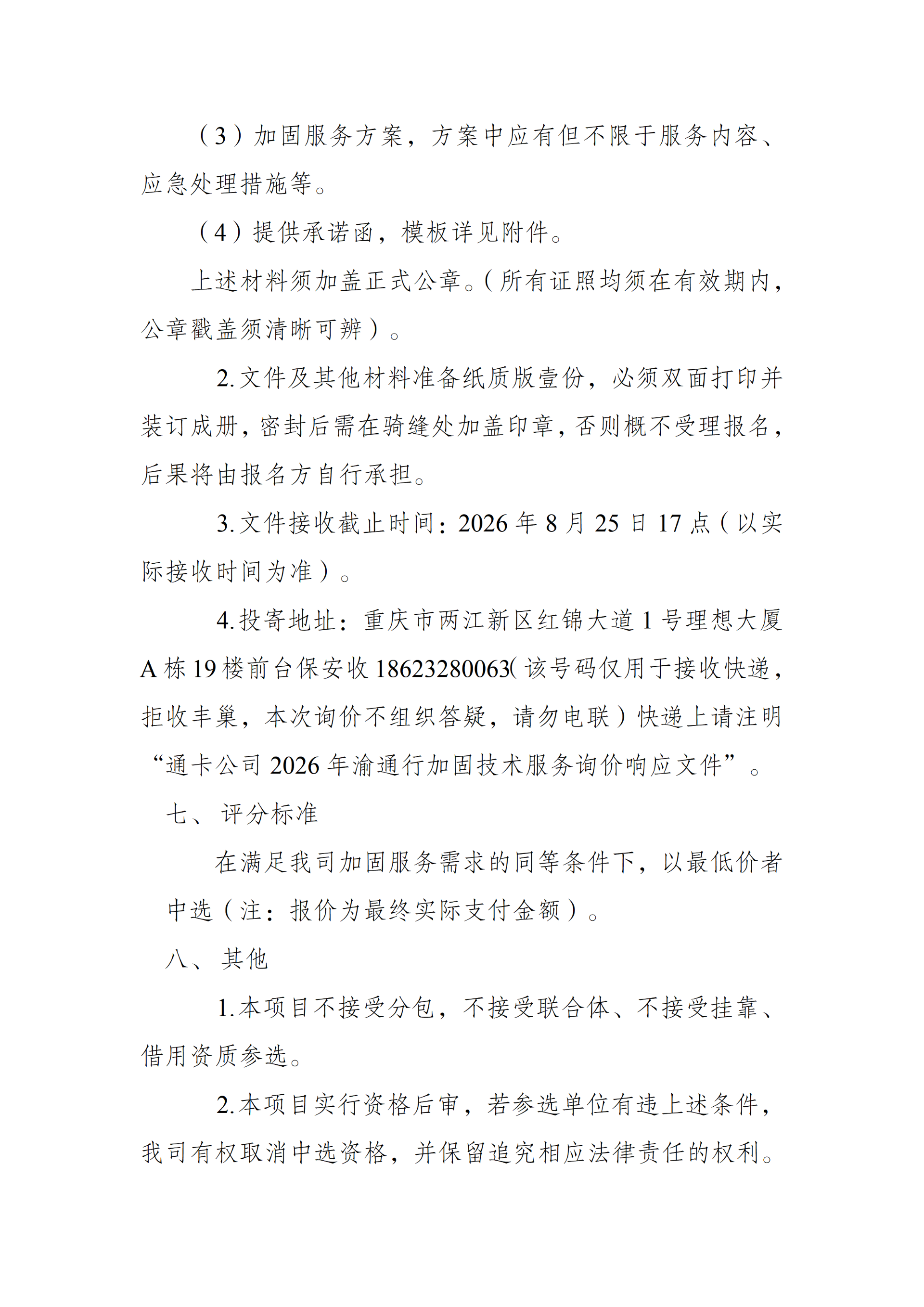 （3）加固服务方案，方案中应有但不限于服务内容、应急处理措施等。

（4）提供承诺函，模板详见附件。

上述材料须加盖正式公章。（所有证照均须在有效期内，公章戳盖须清晰可辨）。

2.文件及其他材料准备纸质版壹份，必须双面打印并装订成册，密封后需在骑缝处加盖印章，否则概不受理报名，后果将由报名方自行承担。

3.文件接收截止时间：2026年8月25日17点（以实际接收时间为准）。

4.投寄地址：重庆市两江新区红锦大道1号理想大厦A栋19楼前台保安收18623280063（该号码仅用于接收快递，拒收丰巢，本次询价不组织答疑，请勿电联）快递上请注明“通卡公司2026年渝通行加固技术服务询价响应文件”。

七、评分标准

在满足我司加固服务需求的同等条件下，以最低价者中选（注：报价为最终实际支付金额）。

八、其他

1.本项目不接受分包，不接受联合体、不接受挂靠、借用资质参选。

2.本项目实行资格后审，若参选单位有违上述条件，我司有权取消中选资格，并保留追究相应法律责任的权利。